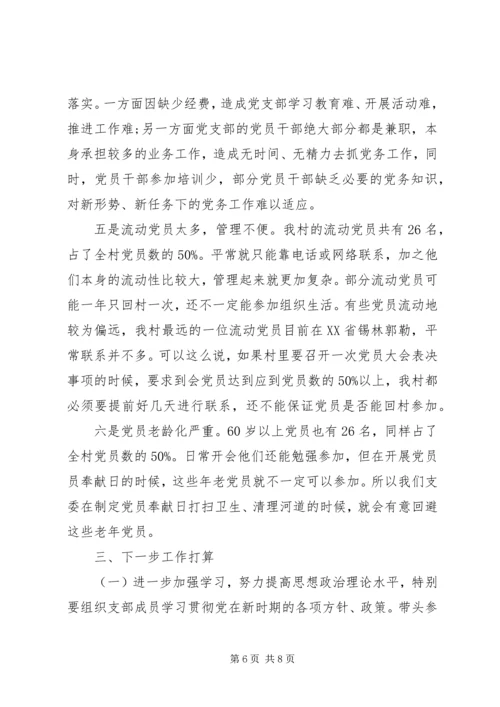 落实。一方面因缺少经费，造成党支部学习教育难、开展活动难，推进工作难；另一方面党支部的党员干部绝大部分都是兼职，本身承担较多的业务工作，造成无时间、无精力去抓党务工作，同时，党员干部参加培训少，部分党员干部缺乏必要的党务知识，对新形势、新任务下的党务工作难以适应。

五是流动党员太多，管理不便。我村的流动党员共有26名，占了全村党员数的50%。平常就只能靠电话或网络联系，加之他们本身的流动性比较大，管理起来就更加复杂。部分流动党员可能一年只回村一次，还不一定能参加组织生活。有些党员流动地较为偏远，我村最远的一位流动党员目前在XX省锡林郭勒，平常联系并不多。可以这么说，如果村里要召开一次党员大会表决事项的时候，要求到会党员达到应到党员数的50%以上，我村都必须要提前好几天进行联系，还不能保证党员是否能回村参加。

六是党员老龄化严重。60岁以上党员也有26名，同样占了全村党员数的50%。日常开会他们还能勉强参加，但在开展党员员奉献日的时候，这些年老党员就不一定可以参加。所以我们支委在制定党员奉献日打扫卫生、清理河道的时候，就会有意回避这些老年党员。

三、下一步工作打算

（一）进一步加强学习，努力提高思想政治理论水平，特别要组织支部成员学习贯彻党在新时期的各项方针、政策。带头参

第6页 共8页